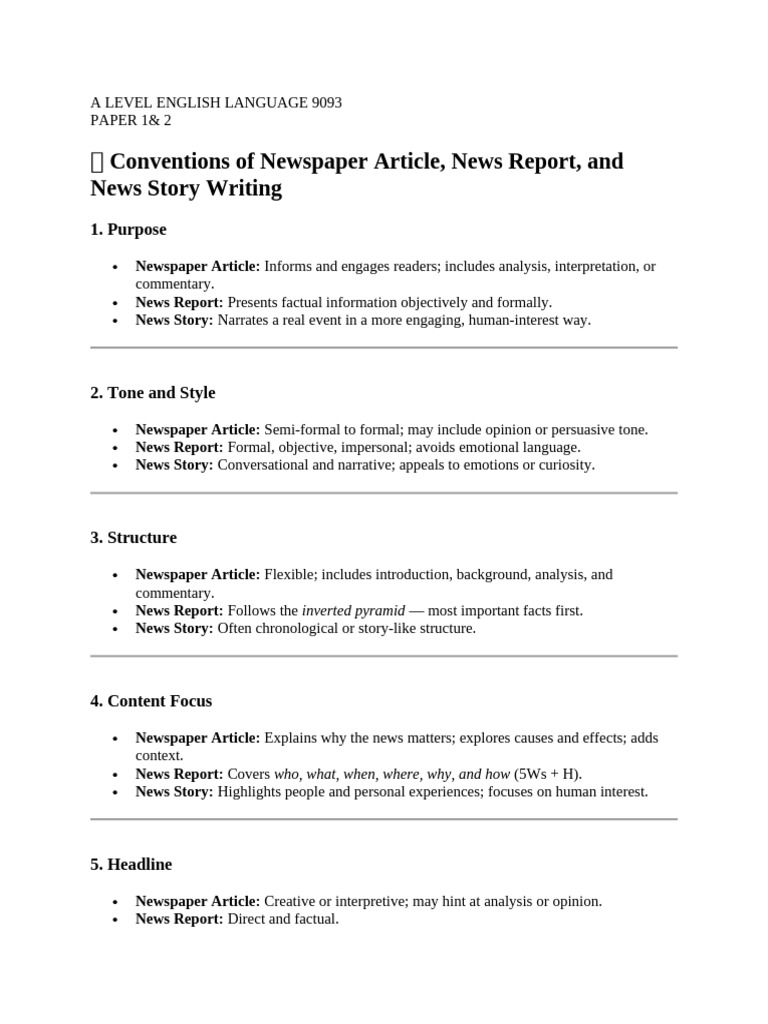 A LEVEL ENGLISH LANGUAGE 9093
PAPER 1& 2

 Conventions of Newspaper Article, News Report, and News Story Writing

1. Purpose

• Newspaper Article: Informs and engages readers; includes analysis, interpretation, or commentary.
• News Report: Presents factual information objectively and formally.
• News Story: Narrates a real event in a more engaging, human-interest way.

2. Tone and Style

• Newspaper Article: Semi-formal to formal; may include opinion or persuasive tone.
• News Report: Formal, objective, impersonal; avoids emotional language.
• News Story: Conversational and narrative; appeals to emotions or curiosity.

3. Structure

• Newspaper Article: Flexible; includes introduction, background, analysis, and commentary.
• News Report: Follows the inverted pyramid — most important facts first.
• News Story: Often chronological or story-like structure.

4. Content Focus

• Newspaper Article: Explains why the news matters; explores causes and effects; adds context.
• News Report: Covers who, what, when, where, why, and how (5Ws + H).
• News Story: Highlights people and personal experiences; focuses on human interest.

5. Headline

• Newspaper Article: Creative or interpretive; may hint at analysis or opinion.
• News Report: Direct and factual.